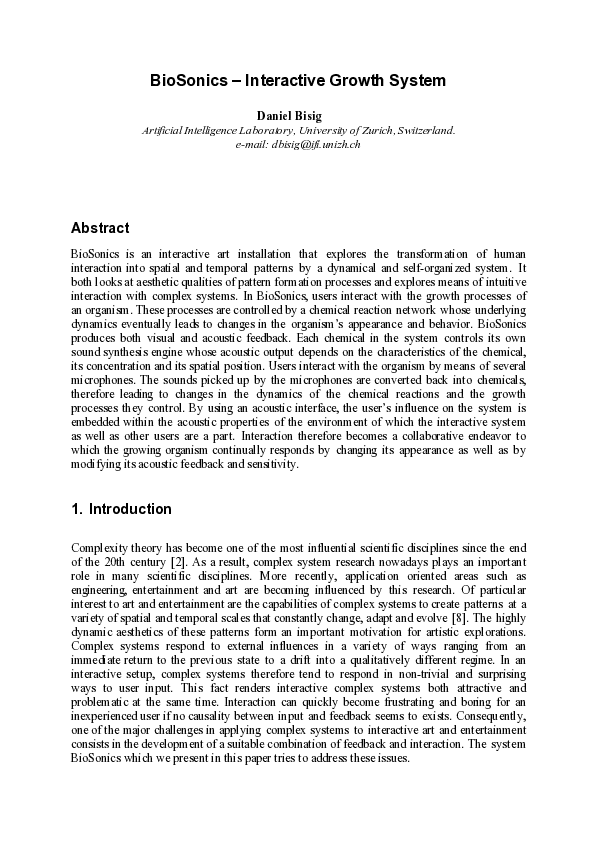 BioSonics – Interactive Growth System

Daniel Bisig
Artificial Intelligence Laboratory, University of Zurich, Switzerland.
e-mail: dbisig@ifi.unizh.ch

Abstract

BioSonics is an interactive art installation that explores the transformation of human interaction into spatial and temporal patterns by a dynamical and self-organized system. It both looks at aesthetic qualities of pattern formation processes and explores means of intuitive interaction with complex systems. In BioSonics, users interact with the growth processes of an organism. These processes are controlled by a chemical reaction network whose underlying dynamics eventually leads to changes in the organism's appearance and behavior. BioSonics produces both visual and acoustic feedback. Each chemical in the system controls its own sound synthesis engine whose acoustic output depends on the characteristics of the chemical, its concentration and its spatial position. Users interact with the organism by means of several microphones. The sounds picked up by the microphones are converted back into chemicals, therefore leading to changes in the dynamics of the chemical reactions and the growth processes they control. By using an acoustic interface, the user's influence on the system is embedded within the acoustic properties of the environment of which the interactive system as well as other users are a part. Interaction therefore becomes a collaborative endeavor to which the growing organism continually responds by changing its appearance as well as by modifying its acoustic feedback and sensitivity.

1. Introduction

Complexity theory has become one of the most influential scientific disciplines since the end of the 20th century [2]. As a result, complex system research nowadays plays an important role in many scientific disciplines. More recently, application oriented areas such as engineering, entertainment and art are becoming influenced by this research. Of particular interest to art and entertainment are the capabilities of complex systems to create patterns at a variety of spatial and temporal scales that constantly change, adapt and evolve [8]. The highly dynamic aesthetics of these patterns form an important motivation for artistic explorations. Complex systems respond to external influences in a variety of ways ranging from an immediate return to the previous state to a drift into a qualitatively different regime. In an interactive setup, complex systems therefore tend to respond in non-trivial and surprising ways to user input. This fact renders interactive complex systems both attractive and problematic at the same time. Interaction can quickly become frustrating and boring for an inexperienced user if no causality between input and feedback seems to exists. Consequently, one of the major challenges in applying complex systems to interactive art and entertainment consists in the development of a suitable combination of feedback and interaction. The system BioSonics which we present in this paper tries to address these issues.